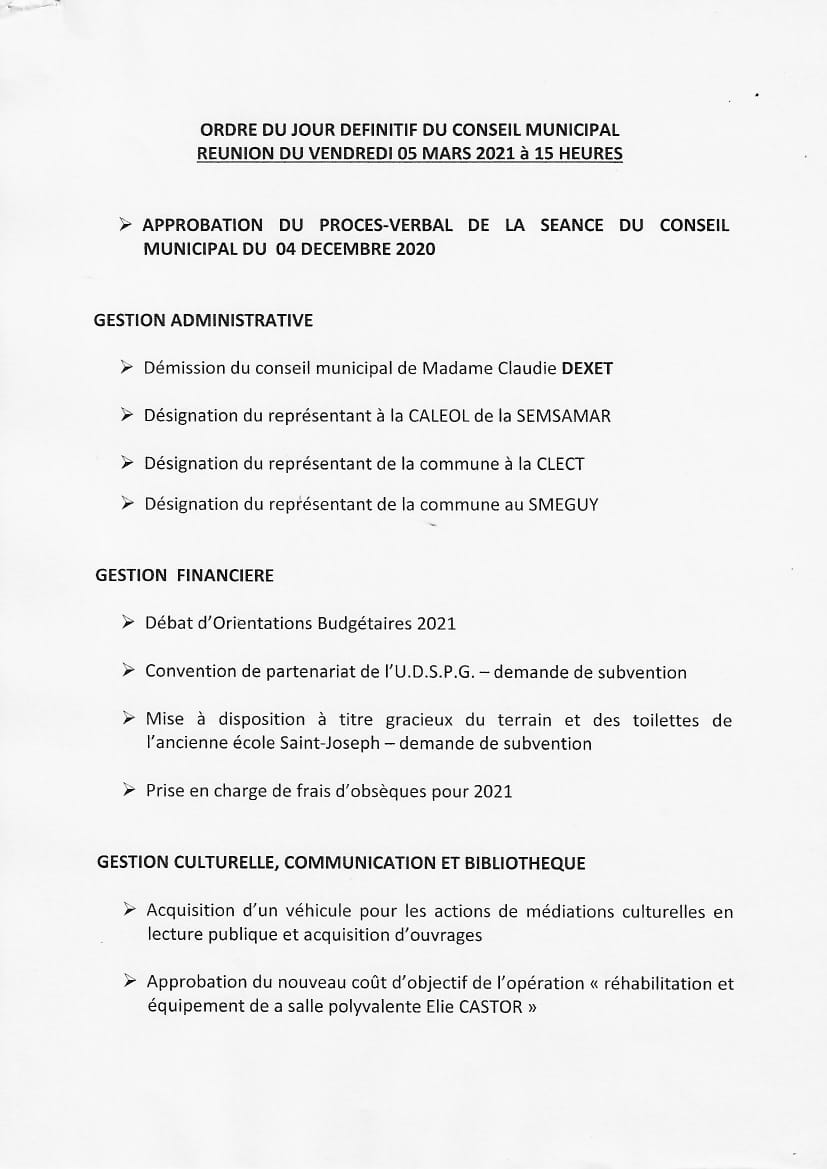 ORDRE DU JOUR DEFINITIF DU CONSEIL MUNICIPAL
REUNION DU VENDREDI 05 MARS 2021 à 15 HEURES

➢ APPROBATION DU PROCES-VERBAL DE LA SEANCE DU CONSEIL MUNICIPAL DU 04 DECEMBRE 2020

GESTION ADMINISTRATIVE

➢ Démission du conseil municipal de Madame Claudie DEXET

➢ Désignation du représentant à la CALEOL de la SEMSAMAR

➢ Désignation du représentant de la commune à la CLECT

➢ Désignation du représentant de la commune au SMEGUY

GESTION FINANCIERE

➢ Débat d'Orientations Budgétaires 2021

➢ Convention de partenariat de l'U.D.S.P.G. – demande de subvention

➢ Mise à disposition à titre gracieux du terrain et des toilettes de l'ancienne école Saint-Joseph – demande de subvention

➢ Prise en charge de frais d'obsèques pour 2021

GESTION CULTURELLE, COMMUNICATION ET BIBLIOTHEQUE

➢ Acquisition d'un véhicule pour les actions de médiations culturelles en lecture publique et acquisition d'ouvrages

➢ Approbation du nouveau coût d'objectif de l'opération « réhabilitation et équipement de a salle polyvalente Elie CASTOR »